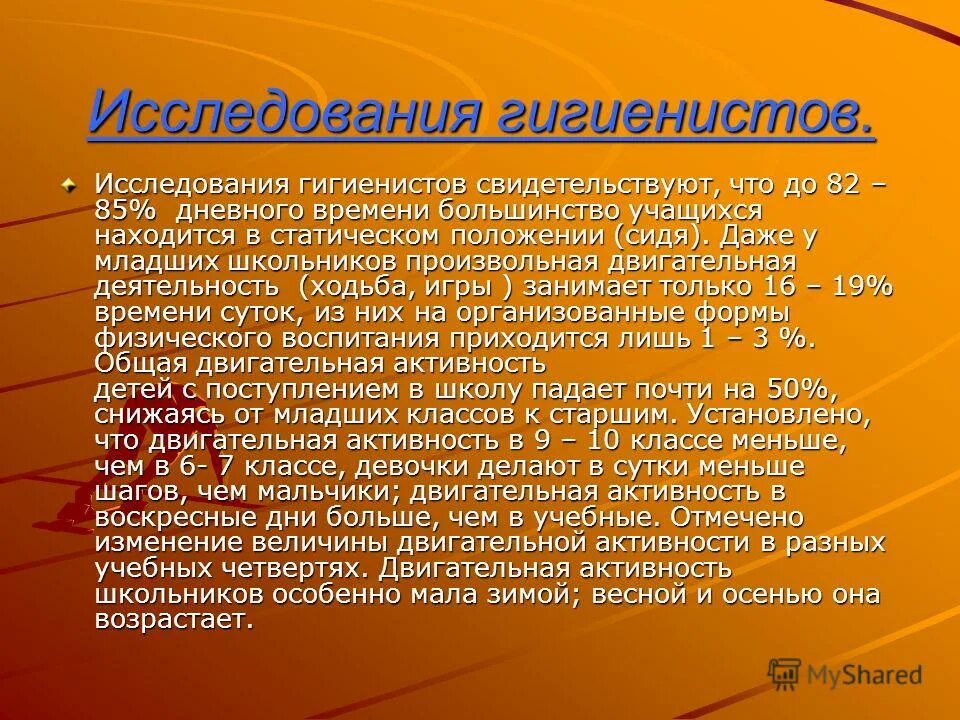 Исследования гигиенистов.

Исследования гигиенистов свидетельствуют, что до 82 – 85% дневного времени большинство учащихся находится в статическом положении (сидя). Даже у младших школьников произвольная двигательная деятельность (ходьба, игры ) занимает только 16 – 19% времени суток, из них на организованные формы физического воспитания приходится лишь 1 – 3 %. Общая двигательная активность
детей с поступлением в школу падает почти на 50%, снижаясь от младших классов к старшим. Установлено, что двигательная активность в 9 – 10 классе меньше, чем в 6- 7 классе, девочки делают в сутки меньше шагов, чем мальчики; двигательная активность в воскресные дни больше, чем в учебные. Отмечено изменение величины двигательной активности в разных учебных четвертях. Двигательная активность школьников особенно мала зимой; весной и осенью она возрастает.

MyShared